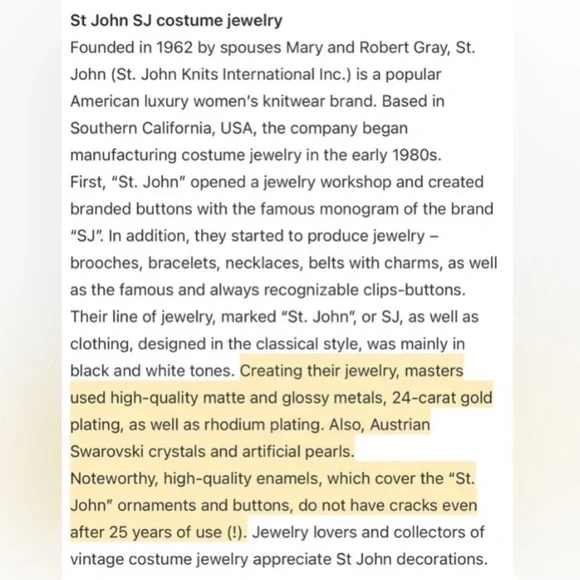 St John SJ costume jewelry
Founded in 1962 by spouses Mary and Robert Gray, St. John (St. John Knits International Inc.) is a popular American luxury women's knitwear brand. Based in Southern California, USA, the company began manufacturing costume jewelry in the early 1980s.
First, "St. John" opened a jewelry workshop and created branded buttons with the famous monogram of the brand "SJ". In addition, they started to produce jewelry – brooches, bracelets, necklaces, belts with charms, as well as the famous and always recognizable clips-buttons.
Their line of jewelry, marked "St. John", or SJ, as well as clothing, designed in the classical style, was mainly in black and white tones. Creating their jewelry, masters used high-quality matte and glossy metals, 24-carat gold plating, as well as rhodium plating. Also, Austrian Swarovski crystals and artificial pearls.
Noteworthy, high-quality enamels, which cover the "St. John" ornaments and buttons, do not have cracks even after 25 years of use (!). Jewelry lovers and collectors of vintage costume jewelry appreciate St John decorations.